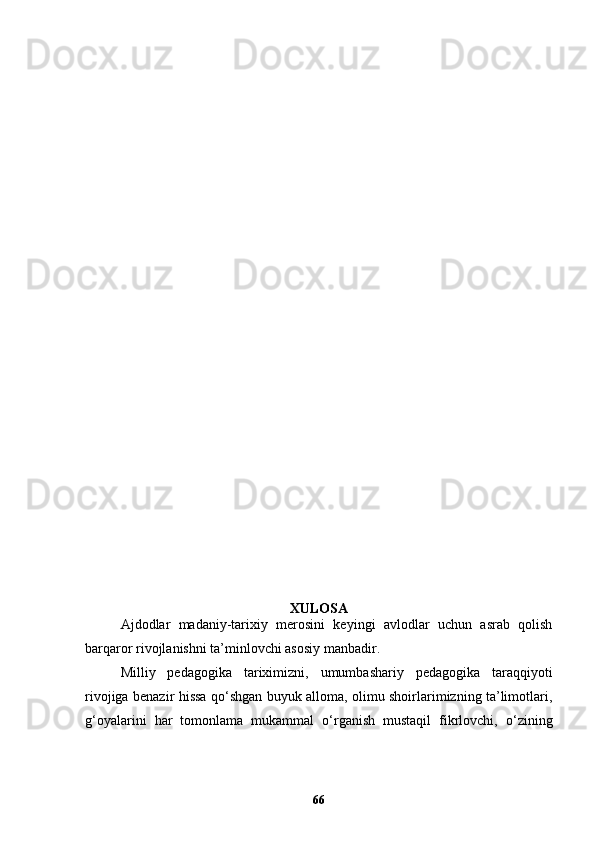 XULOSA

Ajdodlar madaniy-tarixiy merosini keyingi avlodlar uchun asrab qolish barqaror rivojlanishni ta'minlovchi asosiy manbadir.

Milliy pedagogika tariximizni, umumbashariy pedagogika taraqqiyoti rivojiga benazir hissa qo'shgan buyuk alloma, olimu shoirlarimizning ta'limotlari, g'oyalarini har tomonlama mukammal o'rganish mustaqil fikrlovchi, o'zining

66

Docx.uz